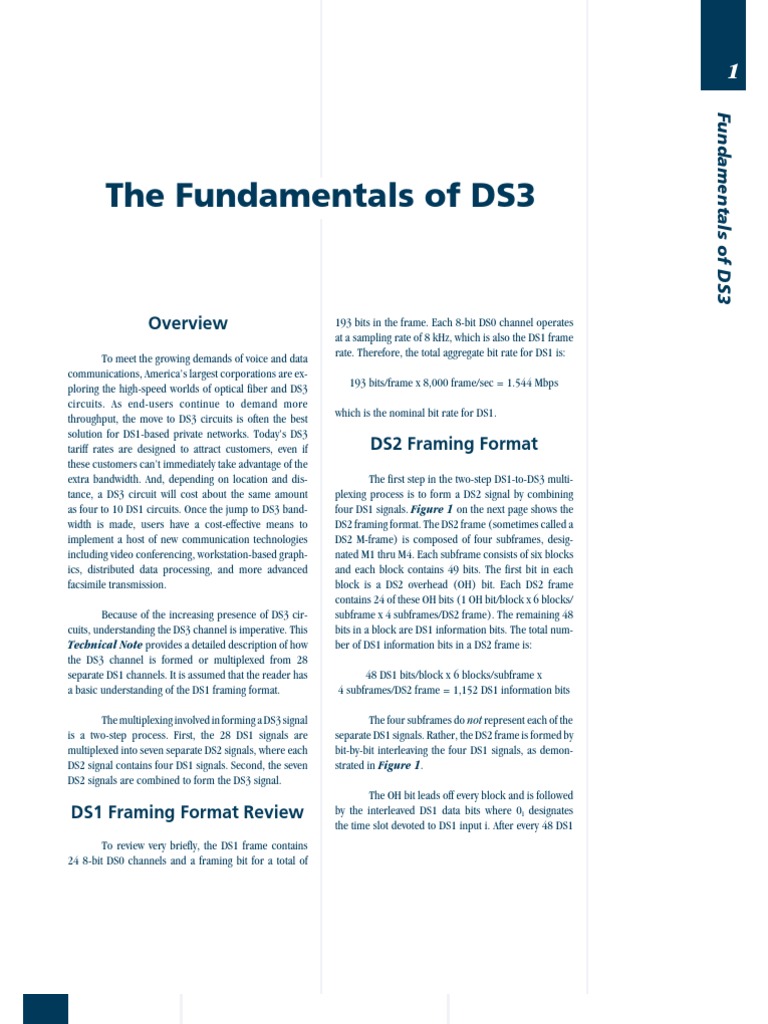 1

Fundamentals of DS3

The Fundamentals of DS3

Overview

To meet the growing demands of voice and data communications, America's largest corporations are exploring the high-speed worlds of optical fiber and DS3 circuits. As end-users continue to demand more throughput, the move to DS3 circuits is often the best solution for DS1-based private networks. Today's DS3 tariff rates are designed to attract customers, even if these customers can't immediately take advantage of the extra bandwidth. And, depending on location and distance, a DS3 circuit will cost about the same amount as four to 10 DS1 circuits. Once the jump to DS3 bandwidth is made, users have a cost-effective means to implement a host of new communication technologies including video conferencing, workstation-based graphics, distributed data processing, and more advanced facsimile transmission.

Because of the increasing presence of DS3 circuits, understanding the DS3 channel is imperative. This Technical Note provides a detailed description of how the DS3 channel is formed or multiplexed from 28 separate DS1 channels. It is assumed that the reader has a basic understanding of the DS1 framing format.

The multiplexing involved in forming a DS3 signal is a two-step process. First, the 28 DS1 signals are multiplexed into seven separate DS2 signals, where each DS2 signal contains four DS1 signals. Second, the seven DS2 signals are combined to form the DS3 signal.

DS1 Framing Format Review

To review very briefly, the DS1 frame contains 24 8-bit DS0 channels and a framing bit for a total of 193 bits in the frame. Each 8-bit DS0 channel operates at a sampling rate of 8 kHz, which is also the DS1 frame rate. Therefore, the total aggregate bit rate for DS1 is:

193 bits/frame x 8,000 frame/sec = 1.544 Mbps

which is the nominal bit rate for DS1.

DS2 Framing Format

The first step in the two-step DS1-to-DS3 multiplexing process is to form a DS2 signal by combining four DS1 signals. Figure 1 on the next page shows the DS2 framing format. The DS2 frame (sometimes called a DS2 M-frame) is composed of four subframes, designated M1 thru M4. Each subframe consists of six blocks and each block contains 49 bits. The first bit in each block is a DS2 overhead (OH) bit. Each DS2 frame contains 24 of these OH bits (1 OH bit/block x 6 blocks/subframe x 4 subframes/DS2 frame). The remaining 48 bits in a block are DS1 information bits. The total number of DS1 information bits in a DS2 frame is:

48 DS1 bits/block x 6 blocks/subframe x 4 subframes/DS2 frame = 1,152 DS1 information bits

The four subframes do not represent each of the separate DS1 signals. Rather, the DS2 frame is formed by bit-by-bit interleaving the four DS1 signals, as demonstrated in Figure 1.

The OH bit leads off every block and is followed by the interleaved DS1 data bits where $0_i$ designates the time slot devoted to DS1 input i. After every 48 DS1